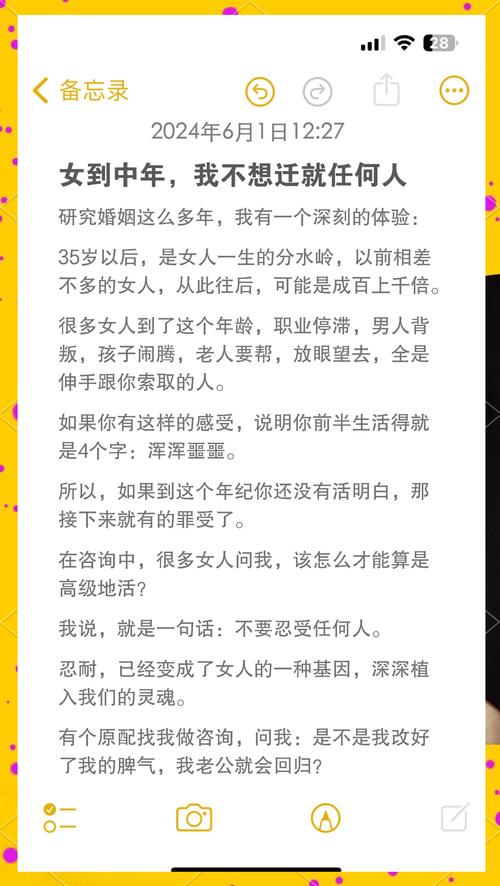 28

备忘录

2024年6月1日12:27

女到中年，我不想迁就任何人

研究婚姻这么多年，我有一个深刻的体验：

35岁以后，是女人一生的分水岭，以前相差不多的女人，从此往后，可能是成百上千倍。

很多女人到了这个年龄，职业停滞，男人背叛，孩子闹腾，老人要帮，放眼望去，全是伸手跟你索取的人。

如果你有这样的感受，说明你前半生活得就是4个字：浑浑噩噩。

所以，如果到这个年纪你还没有活明白，那接下来就有的罪受了。

在咨询中，很多女人问我，该怎么才能算是高级地活？

我说，就是一句话：不要忍受任何人。

忍耐，已经变成了女人的一种基因，深深植入我们的灵魂。

有个原配找我做咨询，问我：是不是我改好了我的脾气，我老公就会回归？